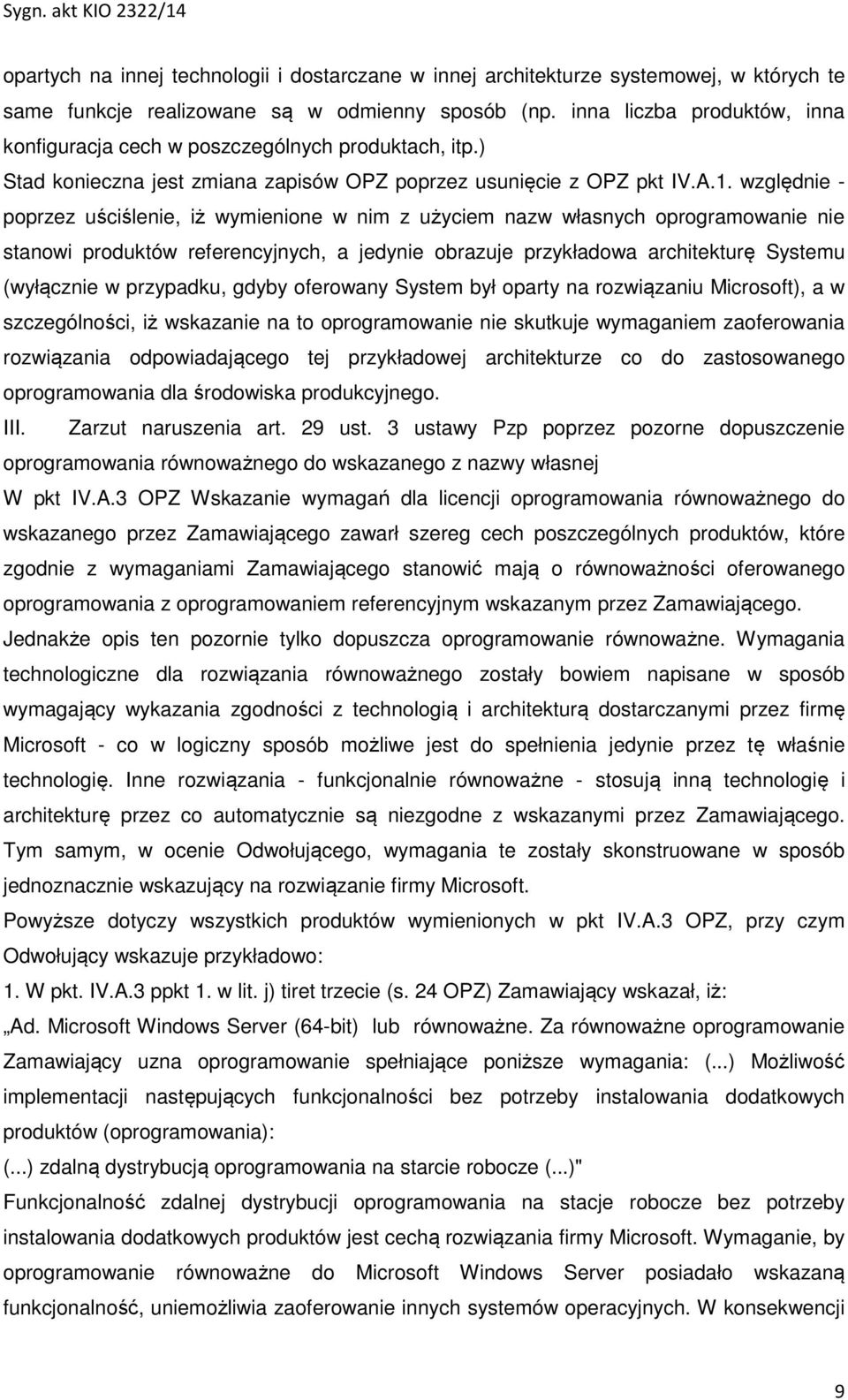 Sygn. akt KIO 2322/14

opartych na innej technologii i dostarczane w innej architekturze systemowej, w których te same funkcje realizowane są w odmienny sposób (np. inna liczba produktów, inna konfiguracja cech w poszczególnych produktach, itp.)

Stad konieczna jest zmiana zapisów OPZ poprzez usunięcie z OPZ pkt IV.A.1. względnie - poprzez uściślenie, iż wymienione w nim z użyciem nazw własnych oprogramowanie nie stanowi produktów referencyjnych, a jedynie obrazuje przykładowa architekturę Systemu (wyłącznie w przypadku, gdyby oferowany System był oparty na rozwiązaniu Microsoft), a w szczególności, iż wskazanie na to oprogramowanie nie skutkuje wymaganiem zaoferowania rozwiązania odpowiadającego tej przykładowej architekturze co do zastosowanego oprogramowania dla środowiska produkcyjnego.

III. Zarzut naruszenia art. 29 ust. 3 ustawy Pzp poprzez pozorne dopuszczenie oprogramowania równoważnego do wskazanego z nazwy własnej

W pkt IV.A.3 OPZ Wskazanie wymagań dla licencji oprogramowania równoważnego do wskazanego przez Zamawiającego zawarł szereg cech poszczególnych produktów, które zgodnie z wymaganiami Zamawiającego stanowić mają o równoważności oferowanego oprogramowania z oprogramowaniem referencyjnym wskazanym przez Zamawiającego.

Jednakże opis ten pozornie tylko dopuszcza oprogramowanie równoważne. Wymagania technologiczne dla rozwiązania równoważnego zostały bowiem napisane w sposób wymagający wykazania zgodności z technologią i architekturą dostarczanymi przez firmę Microsoft - co w logiczny sposób możliwe jest do spełnienia jedynie przez tę właśnie technologię. Inne rozwiązania - funkcjonalnie równoważne - stosują inną technologię i architekturę przez co automatycznie są niezgodne z wskazanymi przez Zamawiającego. Tym samym, w ocenie Odwołującego, wymagania te zostały skonstruowane w sposób jednoznacznie wskazujący na rozwiązanie firmy Microsoft.

Powyższe dotyczy wszystkich produktów wymienionych w pkt IV.A.3 OPZ, przy czym Odwołujący wskazuje przykładowo:

1. W pkt. IV.A.3 ppkt 1. w lit. j) tiret trzecie (s. 24 OPZ) Zamawiający wskazał, iż:

„Ad. Microsoft Windows Server (64-bit) lub równoważne. Za równoważne oprogramowanie Zamawiający uzna oprogramowanie spełniające poniższe wymagania: (...) Możliwość implementacji następujących funkcjonalności bez potrzeby instalowania dodatkowych produktów (oprogramowania):

(...) zdalną dystrybucją oprogramowania na starcie robocze (...)"

Funkcjonalność zdalnej dystrybucji oprogramowania na stacje robocze bez potrzeby instalowania dodatkowych produktów jest cechą rozwiązania firmy Microsoft. Wymaganie, by oprogramowanie równoważne do Microsoft Windows Server posiadało wskazaną funkcjonalność, uniemożliwia zaoferowanie innych systemów operacyjnych. W konsekwencji

9